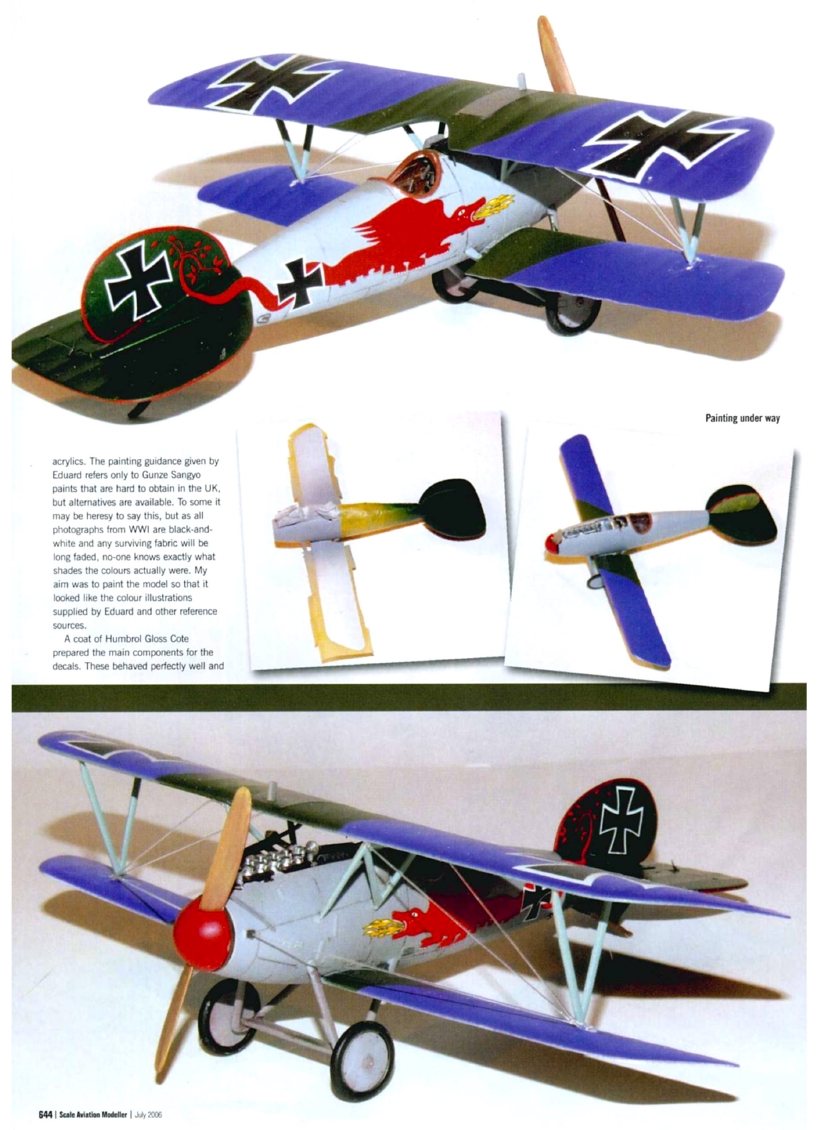 Painting under way

acrylics. The painting guidance given by Eduard refers only to Gunze Sangyo paints that are hard to obtain in the UK, but alternatives are available. To some it may be heresy to say this, but as all photographs from WWI are black-and-white and any surviving fabric will be long faded, no-one knows exactly what shades the colours actually were. My aim was to paint the model so that it looked like the colour illustrations supplied by Eduard and other reference sources.

A coat of Humbrol Gloss Cote prepared the main components for the decals. These behaved perfectly well and

644 | Scale Aviation Modeller | July 2006